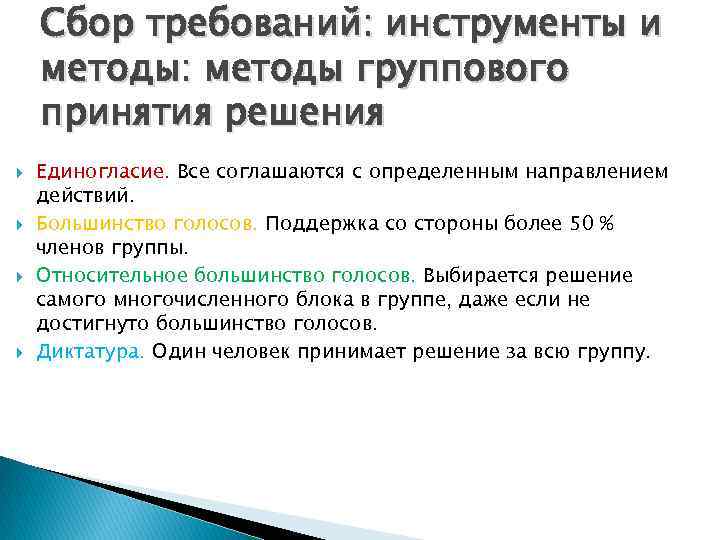 Сбор требований: инструменты и методы: методы группового принятия решения

Единогласие. Все соглашаются с определенным направлением действий.

Большинство голосов. Поддержка со стороны более 50 % членов группы.

Относительное большинство голосов. Выбирается решение самого многочисленного блока в группе, даже если не достигнуто большинство голосов.

Диктатура. Один человек принимает решение за всю группу.